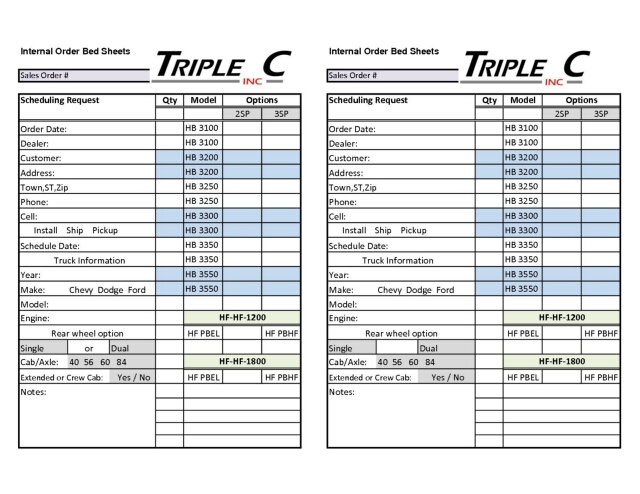 Internal Order Bed Sheets

TRIPLE C INC

Sales Order #

| Scheduling Request | Qty | Model | Options | |
|---|---|---|---|---|
| | | | 2SP | 3SP |
| Order Date: | | HB 3100 | | |
| Dealer: | | HB 3100 | | |
| Customer: | | HB 3200 | | |
| Address: | | HB 3200 | | |
| Town,ST,Zip | | HB 3250 | | |
| Phone: | | HB 3250 | | |
| Cell: | | HB 3300 | | |
| Install Ship Pickup | | HB 3300 | | |
| Schedule Date: | | HB 3350 | | |
| Truck Information | | HB 3350 | | |
| Year: | | HB 3550 | | |
| Make: Chevy Dodge Ford | | HB 3550 | | |
| Model: | | | | |
| Engine: | | HF-HF-1200 | | |
| Rear wheel option | | HF PBEL | | HF PBHF |
| Single or Dual | | | | |
| Cab/Axle: 40 56 60 84 | | HF-HF-1800 | | |
| Extended or Crew Cab: Yes / No | | HF PBEL | | HF PBHF |
| Notes: | | | | |

Internal Order Bed Sheets

TRIPLE C INC

Sales Order #

| Scheduling Request | Qty | Model | Options | |
|---|---|---|---|---|
| | | | 2SP | 3SP |
| Order Date: | | HB 3100 | | |
| Dealer: | | HB 3100 | | |
| Customer: | | HB 3200 | | |
| Address: | | HB 3200 | | |
| Town,ST,Zip | | HB 3250 | | |
| Phone: | | HB 3250 | | |
| Cell: | | HB 3300 | | |
| Install Ship Pickup | | HB 3300 | | |
| Schedule Date: | | HB 3350 | | |
| Truck Information | | HB 3350 | | |
| Year: | | HB 3550 | | |
| Make: Chevy Dodge Ford | | HB 3550 | | |
| Model: | | | | |
| Engine: | | HF-HF-1200 | | |
| Rear wheel option | | HF PBEL | | HF PBHF |
| Single Dual | | | | |
| Cab/Axle: 40 56 60 84 | | HF-HF-1800 | | |
| Extended or Crew Cab: Yes / No | | HF PBEL | | HF PBHF |
| Notes: | | | | |